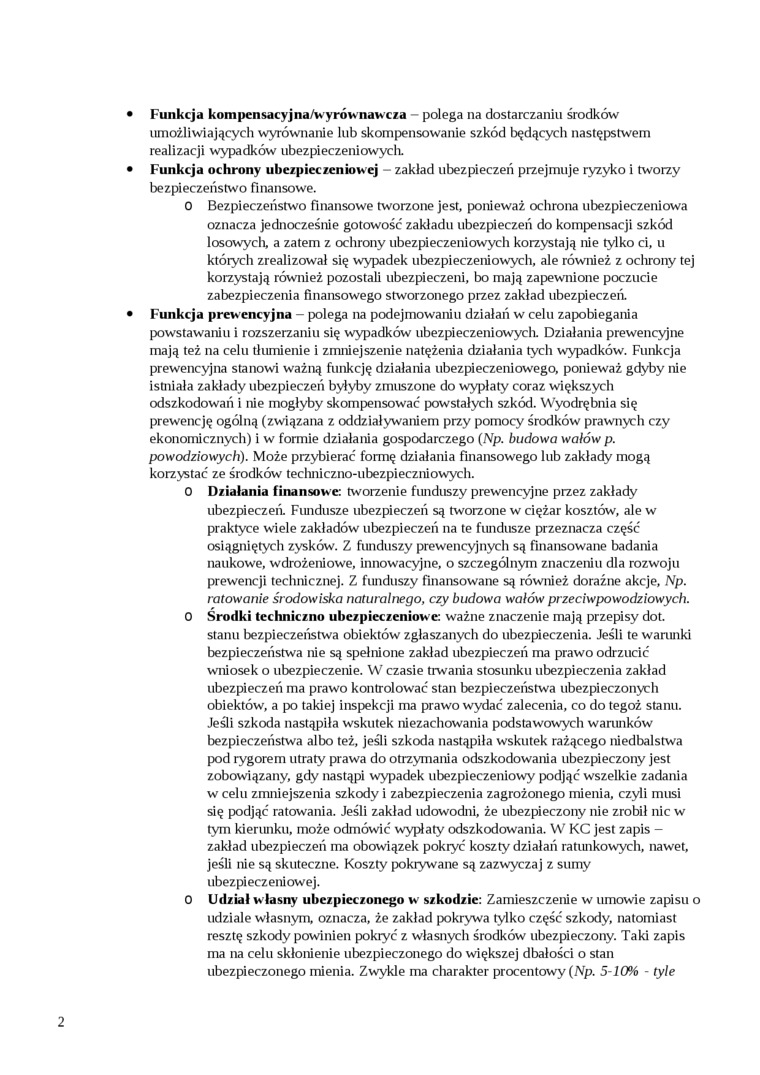 • **Funkcja kompensacyjna/wyrównawcza** – polega na dostarczaniu środków umożliwiających wyrównanie lub skompensowanie szkód będących następstwem realizacji wypadków ubezpieczeniowych.
• **Funkcja ochrony ubezpieczeniowej** – zakład ubezpieczeń przejmuje ryzyko i tworzy bezpieczeństwo finansowe.
  o Bezpieczeństwo finansowe tworzone jest, ponieważ ochrona ubezpieczeniowa oznacza jednocześnie gotowość zakładu ubezpieczeń do kompensacji szkód losowych, a zatem z ochrony ubezpieczeniowych korzystają nie tylko ci, u których zrealizował się wypadek ubezpieczeniowych, ale również z ochrony tej korzystają również pozostali ubezpieczeni, bo mają zapewnione poczucie zabezpieczenia finansowego stworzonego przez zakład ubezpieczeń.
• **Funkcja prewencyjna** – polega na podejmowaniu działań w celu zapobiegania powstawaniu i rozszerzaniu się wypadków ubezpieczeniowych. Działania prewencyjne mają też na celu tłumienie i zmniejszenie natężenia działania tych wypadków. Funkcja prewencyjna stanowi ważną funkcję działania ubezpieczeniowego, ponieważ gdyby nie istniała zakłady ubezpieczeń byłyby zmuszone do wypłaty coraz większych odszkodowań i nie mogłyby skompensować powstałych szkód. Wyodrębnia się prewencję ogólną (związana z oddziaływaniem przy pomocy środków prawnych czy ekonomicznych) i w formie działania gospodarczego (*Np. budowa wałów p. powodziowych*). Może przybierać formę działania finansowego lub zakłady mogą korzystać ze środków techniczno-ubezpieczniowych.
  o **Działania finansowe**: tworzenie funduszy prewencyjne przez zakłady ubezpieczeń. Fundusze ubezpieczeń są tworzone w ciężar kosztów, ale w praktyce wiele zakładów ubezpieczeń na te fundusze przeznacza część osiągniętych zysków. Z funduszy prewencyjnych są finansowane badania naukowe, wdrożeniowe, innowacyjne, o szczególnym znaczeniu dla rozwoju prewencji technicznej. Z funduszy finansowane są również doraźne akcje, *Np. ratowanie środowiska naturalnego, czy budowa wałów przeciwpowodziowych.*
  o **Środki techniczno ubezpieczeniowe**: ważne znaczenie mają przepisy dot. stanu bezpieczeństwa obiektów zgłaszanych do ubezpieczenia. Jeśli te warunki bezpieczeństwa nie są spełnione zakład ubezpieczeń ma prawo odrzucić wniosek o ubezpieczenie. W czasie trwania stosunku ubezpieczenia zakład ubezpieczeń ma prawo kontrolować stan bezpieczeństwa ubezpieczonych obiektów, a po takiej inspekcji ma prawo wydać zalecenia, co do tegoż stanu. Jeśli szkoda nastąpiła wskutek niezachowania podstawowych warunków bezpieczeństwa albo też, jeśli szkoda nastąpiła wskutek rażącego niedbalstwa pod rygorem utraty prawa do otrzymania odszkodowania ubezpieczony jest zobowiązany, gdy nastąpi wypadek ubezpieczeniowy podjąć wszelkie zadania w celu zmniejszenia szkody i zabezpieczenia zagrożonego mienia, czyli musi się podjąć ratowania. Jeśli zakład udowodni, że ubezpieczony nie zrobił nic w tym kierunku, może odmówić wypłaty odszkodowania. W KC jest zapis – zakład ubezpieczeń ma obowiązek pokryć koszty działań ratunkowych, nawet, jeśli nie są skuteczne. Koszty pokrywane są zazwyczaj z sumy ubezpieczeniowej.
  o **Udział własny ubezpieczonego w szkodzie**: Zamieszczenie w umowie zapisu o udziale własnym, oznacza, że zakład pokrywa tylko część szkody, natomiast resztę szkody powinien pokryć z własnych środków ubezpieczony. Taki zapis ma na celu skłonienie ubezpieczonego do większej dbałości o stan ubezpieczonego mienia. Zwykle ma charakter procentowy (*Np. 5-10% - tyle*

2